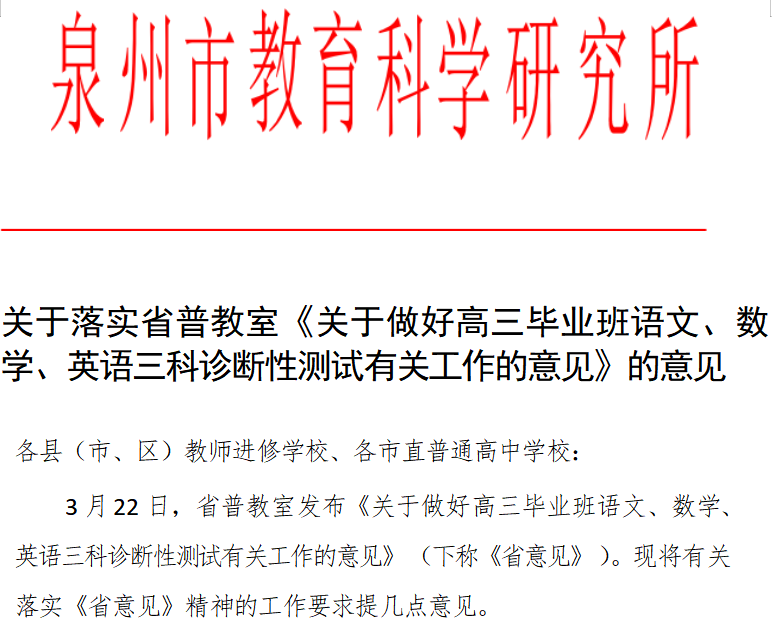 泉州市教育科学研究所

关于落实省普教室《关于做好高三毕业班语文、数学、英语三科诊断性测试有关工作的意见》的意见

各县（市、区）教师进修学校、各市直普通高中学校：

3月22日，省普教室发布《关于做好高三毕业班语文、数学、英语三科诊断性测试有关工作的意见》（下称《省意见》）。现将有关落实《省意见》精神的工作要求提几点意见。